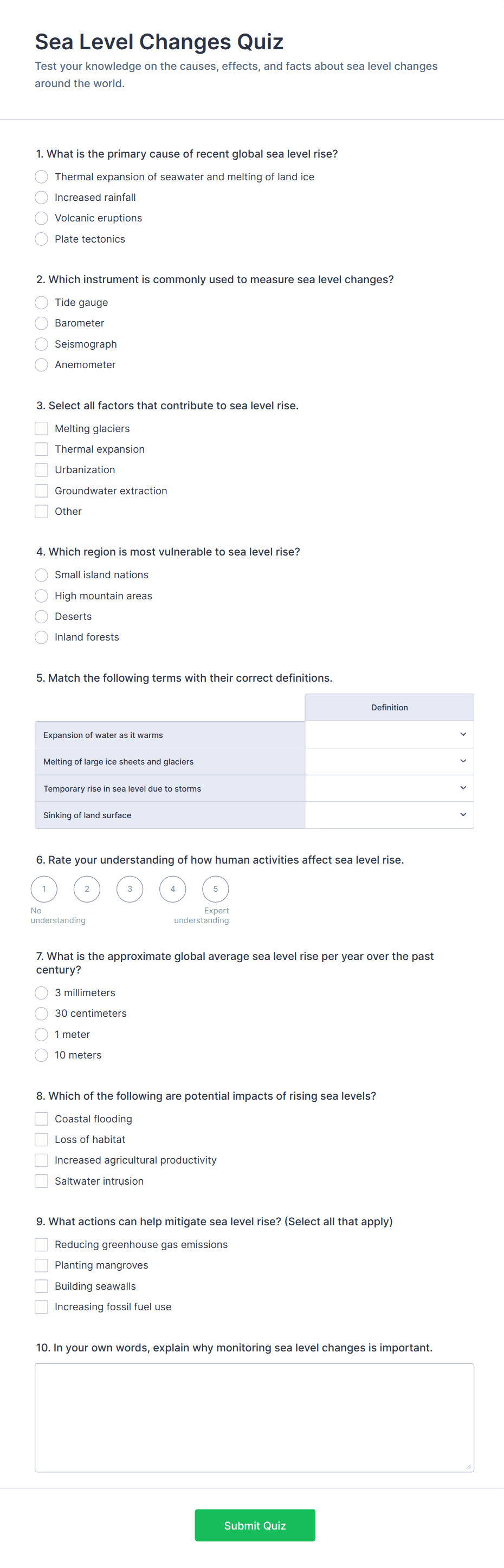 Sea Level Changes Quiz

Test your knowledge on the causes, effects, and facts about sea level changes around the world.

1. What is the primary cause of recent global sea level rise?
Thermal expansion of seawater and melting of land ice
Increased rainfall
Volcanic eruptions
Plate tectonics

2. Which instrument is commonly used to measure sea level changes?
Tide gauge
Barometer
Seismograph
Anemometer

3. Select all factors that contribute to sea level rise.
Melting glaciers
Thermal expansion
Urbanization
Groundwater extraction
Other

4. Which region is most vulnerable to sea level rise?
Small island nations
High mountain areas
Deserts
Inland forests

5. Match the following terms with their correct definitions.

| | Definition |
|---|---|
| Expansion of water as it warms | |
| Melting of large ice sheets and glaciers | |
| Temporary rise in sea level due to storms | |
| Sinking of land surface | |

6. Rate your understanding of how human activities affect sea level rise.
1 2 3 4 5
No understanding
Expert understanding

7. What is the approximate global average sea level rise per year over the past century?
3 millimeters
30 centimeters
1 meter
10 meters

8. Which of the following are potential impacts of rising sea levels?
Coastal flooding
Loss of habitat
Increased agricultural productivity
Saltwater intrusion

9. What actions can help mitigate sea level rise? (Select all that apply)
Reducing greenhouse gas emissions
Planting mangroves
Building seawalls
Increasing fossil fuel use

10. In your own words, explain why monitoring sea level changes is important.

Submit Quiz